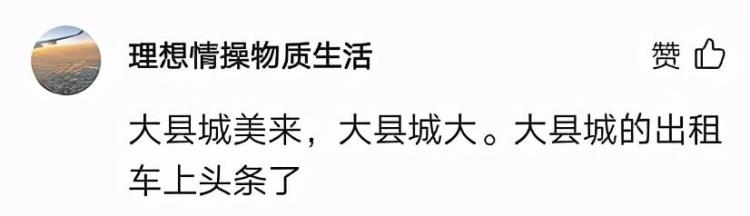 理想情操物质生活

赞

大县城美来，大县城大。大县城的出租车上头条了